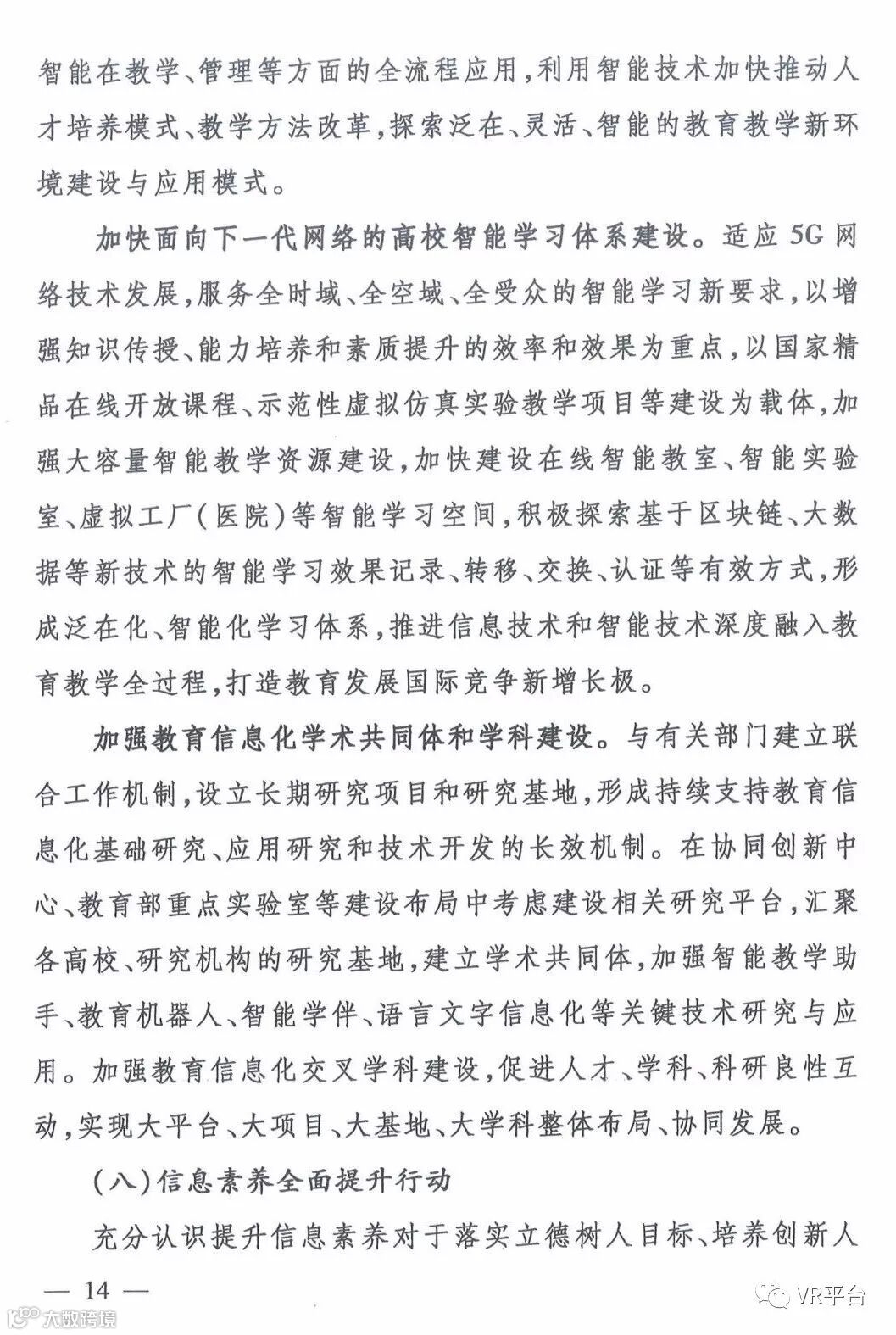 智能在教学、管理等方面的全流程应用，利用智能技术加快推动人才培养模式、教学方法改革，探索泛在、灵活、智能的教育教学新环境建设与应用模式。

加快面向下一代网络的高校智能学习体系建设。适应5G网络技术发展，服务全时域、全空域、全受众的智能学习新要求，以增强知识传授、能力培养和素质提升的效率和效果为重点，以国家精品在线开放课程、示范性虚拟仿真实验教学项目等建设为载体，加强大容量智能教学资源建设，加快建设在线智能教室、智能实验室、虚拟工厂（医院）等智能学习空间，积极探索基于区块链、大数据等新技术的智能学习效果记录、转移、交换、认证等有效方式，形成泛在化、智能化学习体系，推进信息技术和智能技术深度融入教育教学全过程，打造教育发展国际竞争新增长极。

加强教育信息化学术共同体和学科建设。与有关部门建立联合工作机制，设立长期研究项目和研究基地，形成持续支持教育信息化基础研究、应用研究和技术开发的长效机制。在协同创新中心、教育部重点实验室等建设布局中考虑建设相关研究平台，汇聚各高校、研究机构的研究基地，建立学术共同体，加强智能教学助手、教育机器人、智能学伴、语言文字信息化等关键技术研究与应用。加强教育信息化交叉学科建设，促进人才、学科、科研良性互动，实现大平台、大项目、大基地、大学科整体布局、协同发展。

（八）信息素养全面提升行动

充分认识提升信息素养对于落实立德树人目标、培养创新人

— 14 —

大数跨境

VR平台